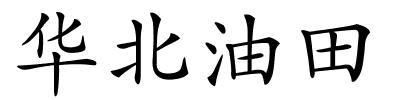 华北油田